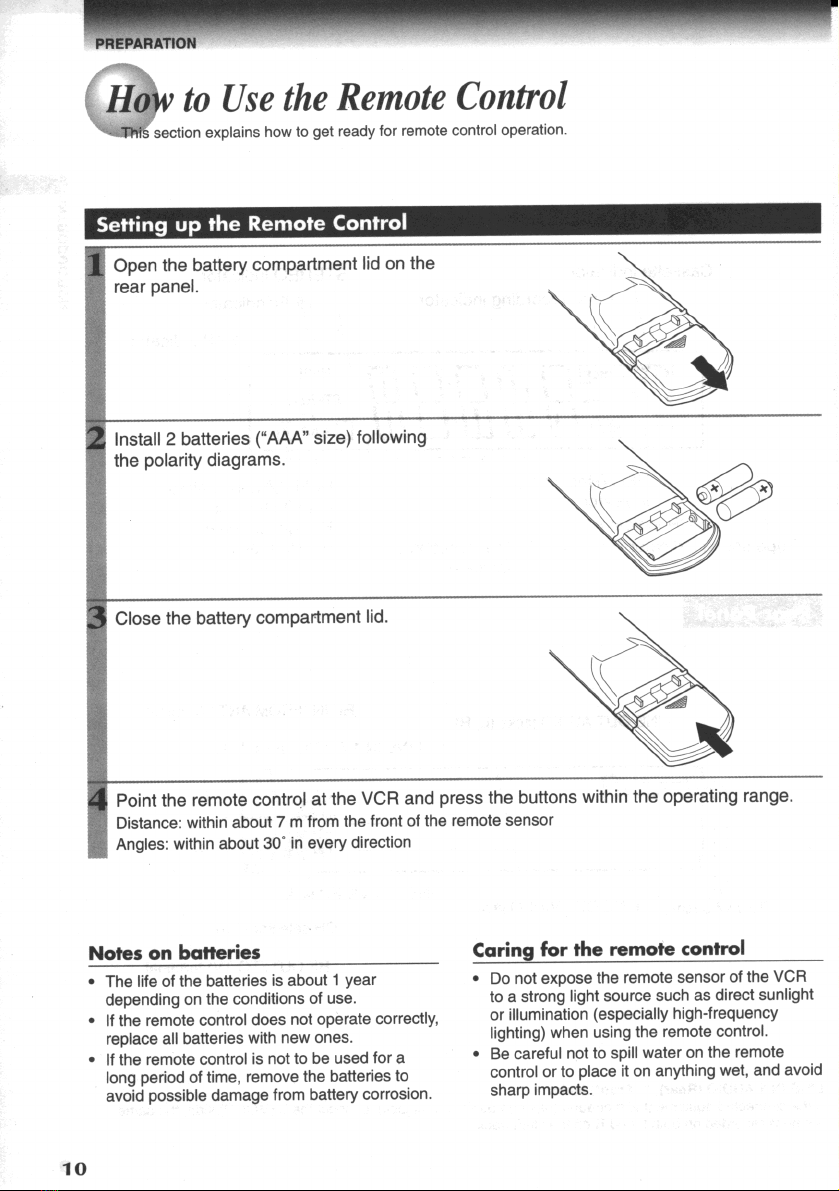 PREPARATION

How to Use the Remote Control

This section explains how to get ready for remote control operation.

Setting up the Remote Control

1 Open the battery compartment lid on the rear panel.

2 Install 2 batteries ("AAA" size) following the polarity diagrams.

3 Close the battery compartment lid.

4 Point the remote control at the VCR and press the buttons within the operating range.
Distance: within about 7 m from the front of the remote sensor
Angles: within about 30° in every direction

Notes on batteries

• The life of the batteries is about 1 year depending on the conditions of use.
• If the remote control does not operate correctly, replace all batteries with new ones.
• If the remote control is not to be used for a long period of time, remove the batteries to avoid possible damage from battery corrosion.

Caring for the remote control

• Do not expose the remote sensor of the VCR to a strong light source such as direct sunlight or illumination (especially high-frequency lighting) when using the remote control.
• Be careful not to spill water on the remote control or to place it on anything wet, and avoid sharp impacts.

10